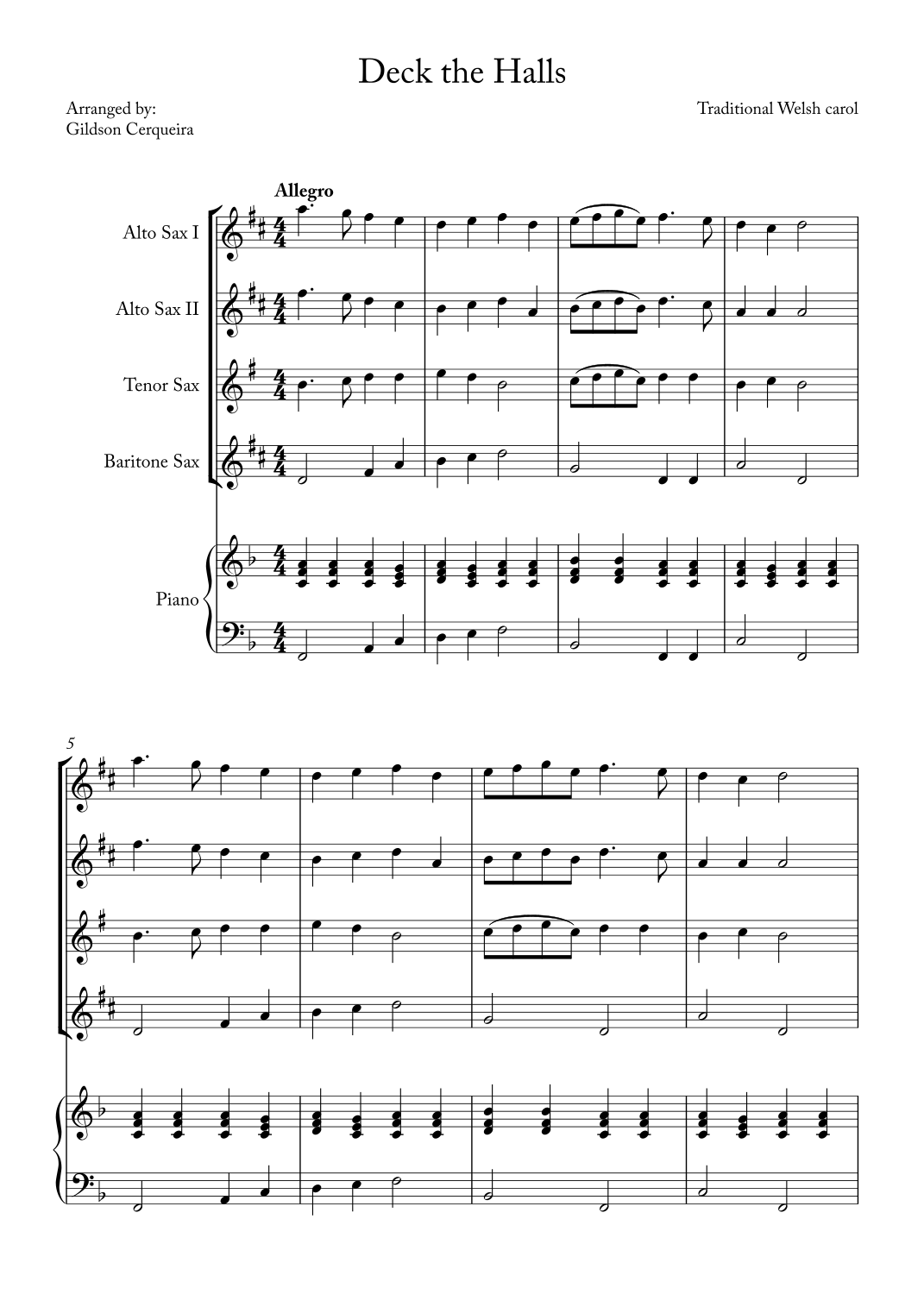 Deck the Halls

Arranged by:
Gildson Cerqueira

Traditional Welsh carol

Allegro

Alto Sax I

Alto Sax II

Tenor Sax

Baritone Sax

Piano

5